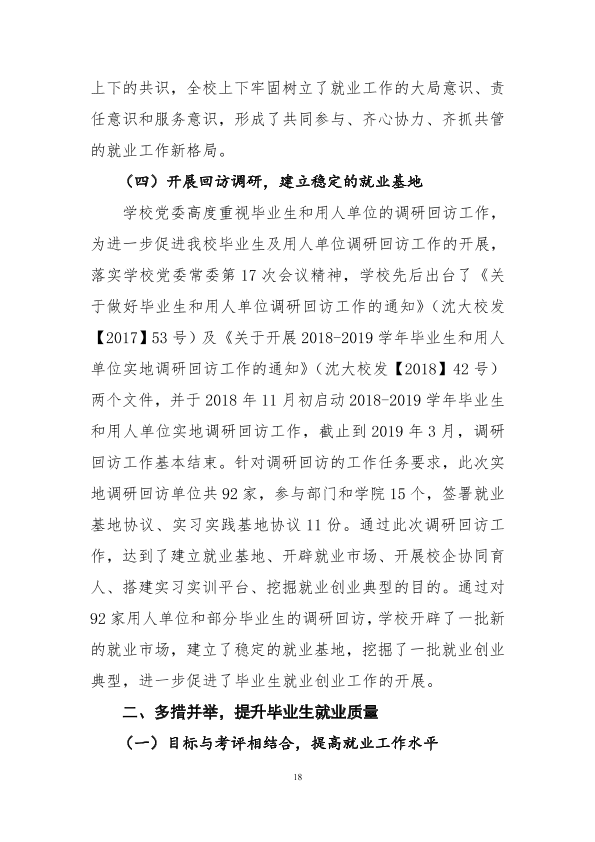 上下的共识，全校上下牢固树立了就业工作的大局意识、责任意识和服务意识，形成了共同参与、齐心协力、齐抓共管的就业工作新格局。

（四）开展回访调研，建立稳定的就业基地

学校党委高度重视毕业生和用人单位的调研回访工作，为进一步促进我校毕业生及用人单位调研回访工作的开展，落实学校党委常委第17次会议精神，学校先后出台了《关于做好毕业生和用人单位调研回访工作的通知》（沈大校发【2017】53号）及《关于开展2018-2019学年毕业生和用人单位实地调研回访工作的通知》（沈大校发【2018】42号）两个文件，并于2018年11月初启动2018-2019学年毕业生和用人单位实地调研回访工作，截止到2019年3月，调研回访工作基本结束。针对调研回访的工作任务要求，此次实地调研回访单位共92家，参与部门和学院15个，签署就业基地协议、实习实践基地协议11份。通过此次调研回访工作，达到了建立就业基地、开辟就业市场、开展校企协同育人、搭建实习实训平台、挖掘就业创业典型的目的。通过对92家用人单位和部分毕业生的调研回访，学校开辟了一批新的就业市场，建立了稳定的就业基地，挖掘了一批就业创业典型，进一步促进了毕业生就业创业工作的开展。

二、多措并举，提升毕业生就业质量

（一）目标与考评相结合，提高就业工作水平

18